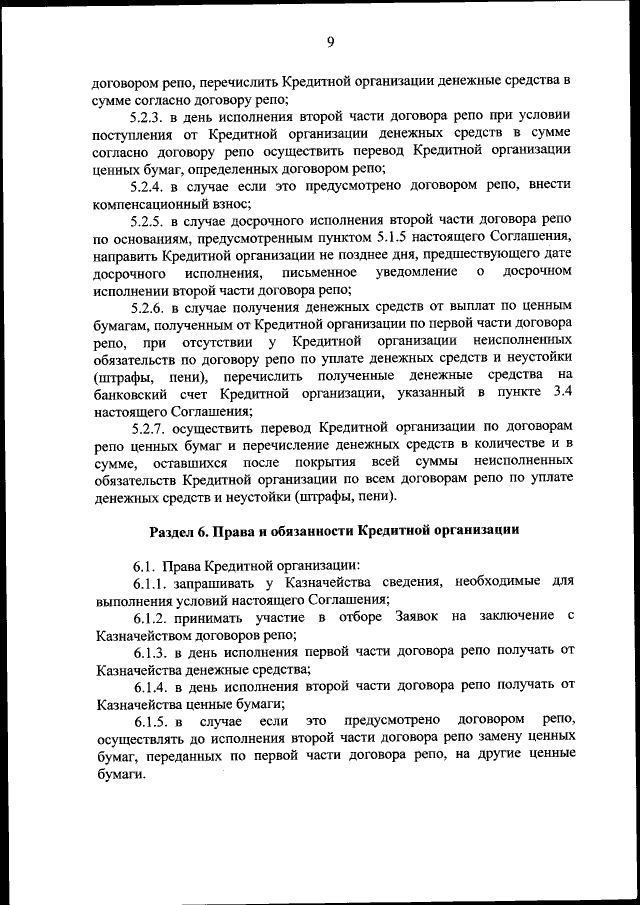 9

договором репо, перечислить Кредитной организации денежные средства в сумме согласно договору репо;

5.2.3. в день исполнения второй части договора репо при условии поступления от Кредитной организации денежных средств в сумме согласно договору репо осуществить перевод Кредитной организации ценных бумаг, определенных договором репо;

5.2.4. в случае если это предусмотрено договором репо, внести компенсационный взнос;

5.2.5. в случае досрочного исполнения второй части договора репо по основаниям, предусмотренным пунктом 5.1.5 настоящего Соглашения, направить Кредитной организации не позднее дня, предшествующего дате досрочного исполнения, письменное уведомление о досрочном исполнении второй части договора репо;

5.2.6. в случае получения денежных средств от выплат по ценным бумагам, полученным от Кредитной организации по первой части договора репо, при отсутствии у Кредитной организации неисполненных обязательств по договору репо по уплате денежных средств и неустойки (штрафы, пени), перечислить полученные денежные средства на банковский счет Кредитной организации, указанный в пункте 3.4 настоящего Соглашения;

5.2.7. осуществить перевод Кредитной организации по договорам репо ценных бумаг и перечисление денежных средств в количестве и в сумме, оставшихся после покрытия всей суммы неисполненных обязательств Кредитной организации по всем договорам репо по уплате денежных средств и неустойки (штрафы, пени).

Раздел 6. Права и обязанности Кредитной организации

6.1. Права Кредитной организации:

6.1.1. запрашивать у Казначейства сведения, необходимые для выполнения условий настоящего Соглашения;

6.1.2. принимать участие в отборе Заявок на заключение с Казначейством договоров репо;

6.1.3. в день исполнения первой части договора репо получать от Казначейства денежные средства;

6.1.4. в день исполнения второй части договора репо получать от Казначейства ценные бумаги;

6.1.5. в случае если это предусмотрено договором репо, осуществлять до исполнения второй части договора репо замену ценных бумаг, переданных по первой части договора репо, на другие ценные бумаги.